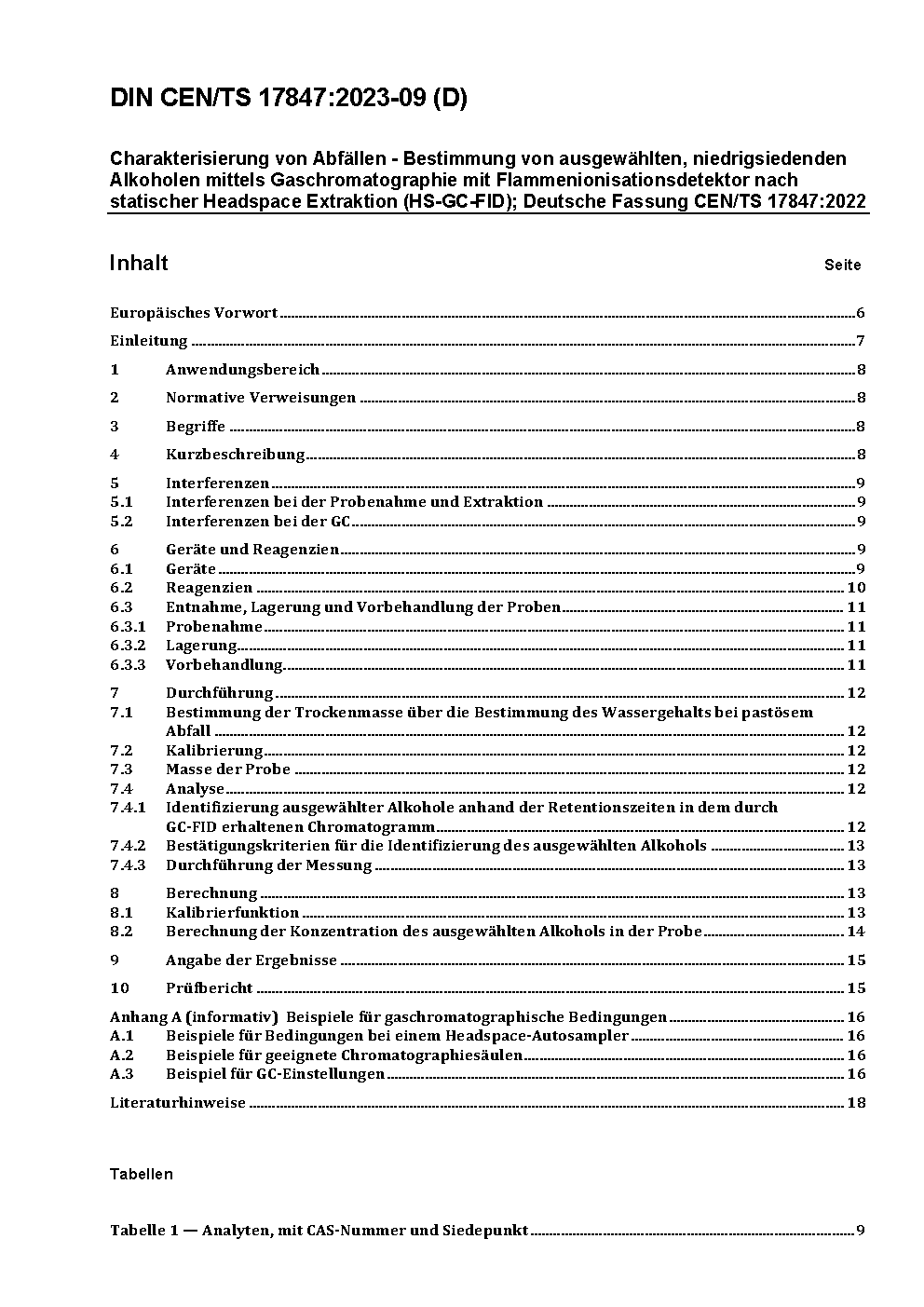 DIN CEN/TS 17847:2023-09 (D)

Charakterisierung von Abfällen - Bestimmung von ausgewählten, niedrigsiedenden Alkoholen mittels Gaschromatographie mit Flammenionisationsdetektor nach statischer Headspace Extraktion (HS-GC-FID); Deutsche Fassung CEN/TS 17847:2022

Inhalt Seite

Europäisches Vorwort 6

Einleitung 7

1 Anwendungsbereich 8

2 Normative Verweisungen 8

3 Begriffe 8

4 Kurzbeschreibung 8

5 Interferenzen 9
5.1 Interferenzen bei der Probenahme und Extraktion 9
5.2 Interferenzen bei der GC 9

6 Geräte und Reagenzien 9
6.1 Geräte 9
6.2 Reagenzien 10
6.3 Entnahme, Lagerung und Vorbehandlung der Proben 11
6.3.1 Probenahme 11
6.3.2 Lagerung 11
6.3.3 Vorbehandlung 11

7 Durchführung 12
7.1 Bestimmung der Trockenmasse über die Bestimmung des Wassergehalts bei pastösem Abfall 12
7.2 Kalibrierung 12
7.3 Masse der Probe 12
7.4 Analyse 12
7.4.1 Identifizierung ausgewählter Alkohole anhand der Retentionszeiten in dem durch GC-FID erhaltenen Chromatogramm 12
7.4.2 Bestätigungskriterien für die Identifizierung des ausgewählten Alkohols 13
7.4.3 Durchführung der Messung 13

8 Berechnung 13
8.1 Kalibrierfunktion 13
8.2 Berechnung der Konzentration des ausgewählten Alkohols in der Probe 14

9 Angabe der Ergebnisse 15

10 Prüfbericht 15

Anhang A (informativ) Beispiele für gaschromatographische Bedingungen 16
A.1 Beispiele für Bedingungen bei einem Headspace-Autosampler 16
A.2 Beispiele für geeignete Chromatographiesäulen 16
A.3 Beispiel für GC-Einstellungen 16

Literaturhinweise 18

Tabellen

Tabelle 1 — Analyten, mit CAS-Nummer und Siedepunkt 9